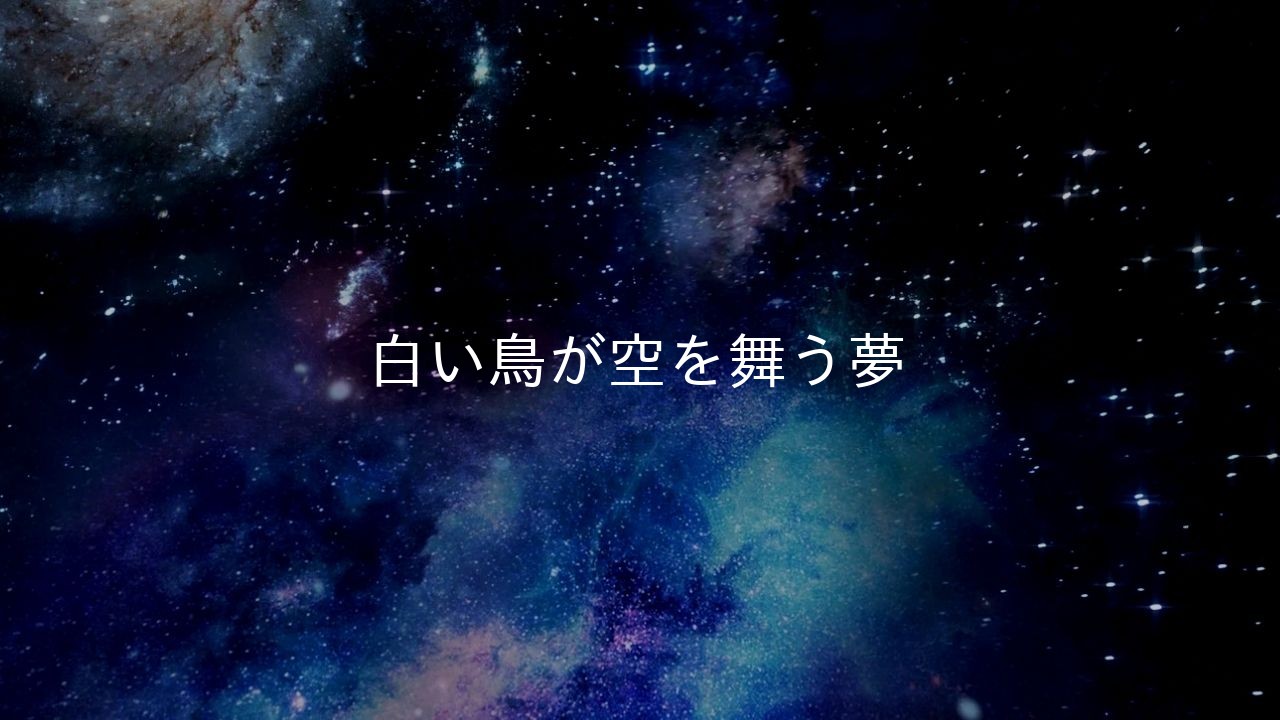 白い鳥が空を舞う夢